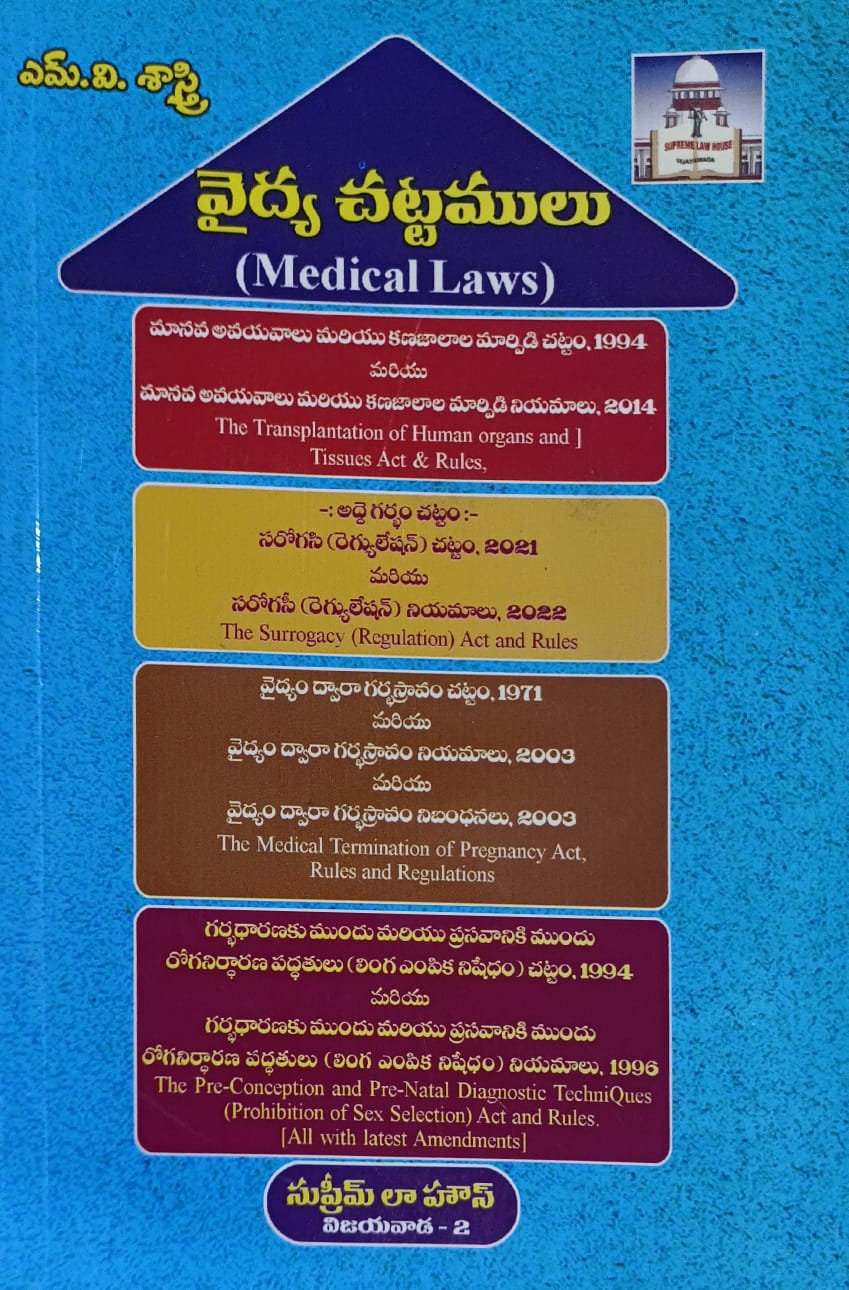 ఎమ్.వి. శాస్త్రి

SUPREME LAW HOUSE
VIJAYAWADA

వైద్య చట్టములు
(Medical Laws)

మానవ అవయవాలు మరియు కణజాలాల మార్పిడి చట్టం, 1994
మరియు
మానవ అవయవాలు మరియు కణజాలాల మార్పిడి నియమాలు, 2014
The Transplantation of Human organs and ]
Tissues Act & Rules,

-: అద్దె గర్భం చట్టం :-
సరోగసి (రెగ్యులేషన్) చట్టం, 2021
మరియు
సరోగసీ (రెగ్యులేషన్) నియమాలు, 2022
The Surrogacy (Regulation) Act and Rules

వైద్యం ద్వారా గర్భస్రావం చట్టం, 1971
మరియు
వైద్యం ద్వారా గర్భస్రావం నియమాలు, 2003
మరియు
వైద్యం ద్వారా గర్భస్రావం నిబంధనలు, 2003
The Medical Termination of Pregnancy Act,
Rules and Regulations

గర్భధారణకు ముందు మరియు ప్రసవానికి ముందు
రోగనిర్ధారణ పద్ధతులు (లింగ ఎంపిక నిషేధం) చట్టం, 1994
మరియు
గర్భధారణకు ముందు మరియు ప్రసవానికి ముందు
రోగనిర్ధారణ పద్ధతులు (లింగ ఎంపిక నిషేధం) నియమాలు, 1996
The Pre-Conception and Pre-Natal Diagnostic TechniQues
(Prohibition of Sex Selection) Act and Rules.
[All with latest Amendments]

సుప్రీమ్ లా హౌస్
విజయవాడ - 2